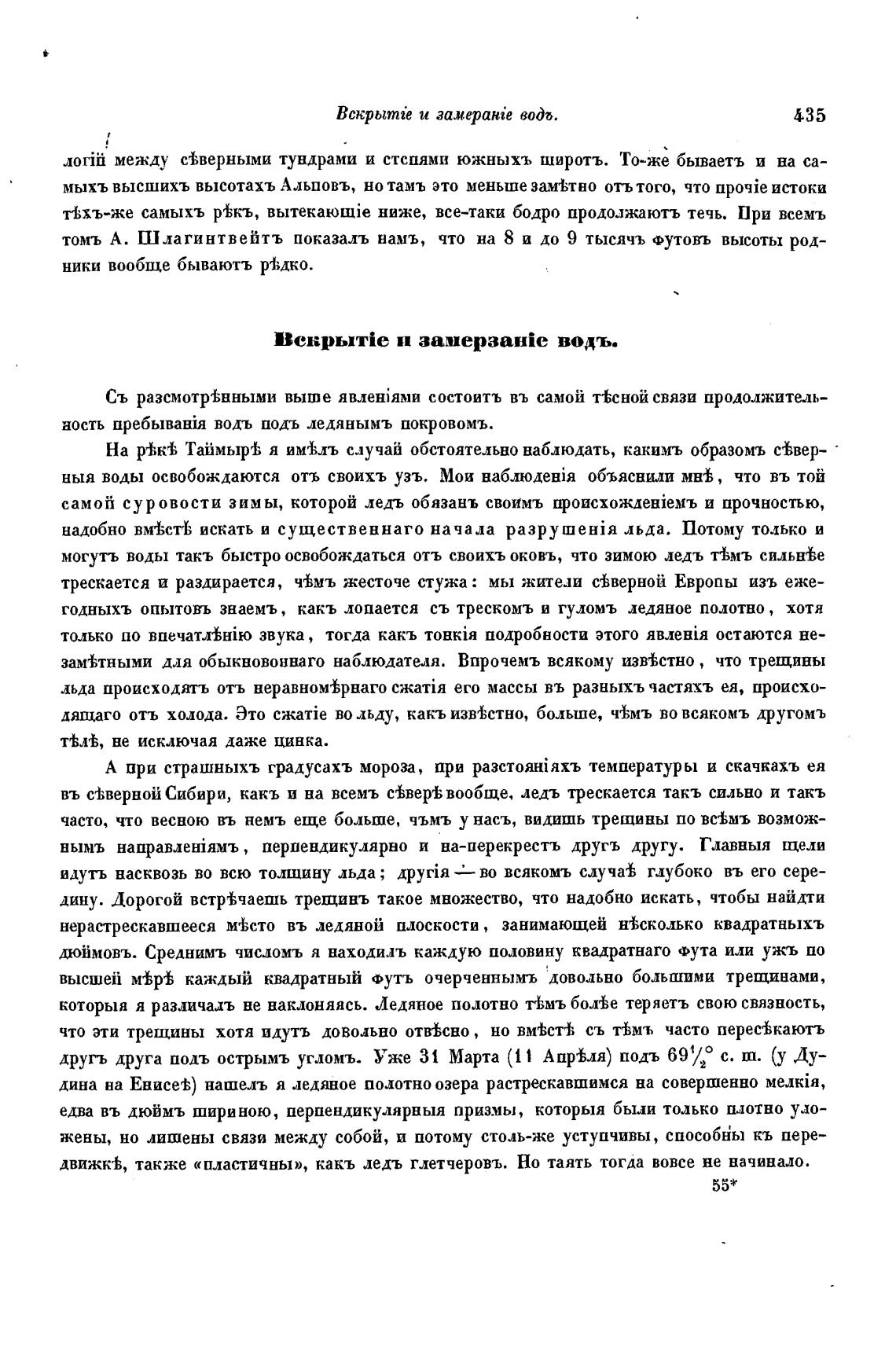 Вскрытіе и замераніе водъ. 435

логій между сѣверными тундрами и степями южныхъ широтъ. То-же бываетъ и на самыхъ высшихъ высотахъ Альповъ, но тамъ это меньше замѣтно отъ того, что прочіе истоки тѣхъ-же самыхъ рѣкъ, вытекающіе ниже, все-таки бодро продолжаютъ течь. При всемъ томъ А. Шлагинтвейтъ показалъ намъ, что на 8 и до 9 тысячъ футовъ высоты родники вообще бываютъ рѣдко.

Вскрытіе и замерзаніе водъ.

Съ разсмотрѣнными выше явленіями состоитъ въ самой тѣсной связи продолжительность пребыванія водъ подъ ледянымъ покровомъ.

На рѣкѣ Таймырѣ я имѣлъ случай обстоятельно наблюдать, какимъ образомъ сѣверныя воды освобождаются отъ своихъ узъ. Мои наблюденія объяснили мнѣ, что въ той самой суровости зимы, которой ледъ обязанъ своимъ происхожденіемъ и прочностью, надобно вмѣстѣ искать и существеннаго начала разрушенія льда. Потому только и могутъ воды такъ быстро освобождаться отъ своихъ оковъ, что зимою ледъ тѣмъ сильнѣе трескается и раздирается, чѣмъ жесточе стужа: мы жители сѣверной Европы изъ ежегодныхъ опытовъ знаемъ, какъ лопается съ трескомъ и гуломъ ледяное полотно, хотя только по впечатлѣнію звука, тогда какъ тонкія подробности этого явленія остаются незамѣтными для обыкновоннаго наблюдателя. Впрочемъ всякому извѣстно, что трещины льда происходятъ отъ неравномѣрнаго сжатія его массы въ разныхъ частяхъ ея, происходящаго отъ холода. Это сжатіе во льду, какъ извѣстно, больше, чѣмъ во всякомъ другомъ тѣлѣ, не исключая даже цинка.

А при страшныхъ градусахъ мороза, при разстояніяхъ температуры и скачкахъ ея въ сѣверной Сибири, какъ и на всемъ сѣверѣ вообще, ледъ трескается такъ сильно и такъ часто, что весною въ немъ еще больше, чъмъ у насъ, видишь трещины по всѣмъ возможнымъ направленіямъ, перпендикулярно и на-перекрестъ другъ другу. Главныя щели идутъ насквозь во всю толщину льда; другія — во всякомъ случаѣ глубоко въ его середину. Дорогой встрѣчаешь трещинъ такое множество, что надобно искать, чтобы найдти нерастрескавшееся мѣсто въ ледяной плоскости, занимающей нѣсколько квадратныхъ дюймовъ. Среднимъ числомъ я находилъ каждую половину квадратнаго фута или ужъ по высшей мѣрѣ каждый квадратный футъ очерченнымъ довольно большими трещинами, которыя я различалъ не наклоняясь. Ледяное полотно тѣмъ болѣе теряетъ свою связность, что эти трещины хотя идутъ довольно отвѣсно, но вмѣстѣ съ тѣмъ часто пересѣкаютъ другъ друга подъ острымъ угломъ. Уже 31 Марта (11 Апрѣля) подъ $69\frac{1}{2}°$ с. ш. (у Дудина на Енисеѣ) нашелъ я ледяное полотно озера растрескавшимся на совершенно мелкія, едва въ дюймъ шириною, перпендикулярныя призмы, которыя были только плотно уложены, но лишены связи между собой, и потому столь-же уступчивы, способны къ передвижкѣ, также «пластичны», какъ ледъ глетчеровъ. Но таять тогда вовсе не начинало.

55*